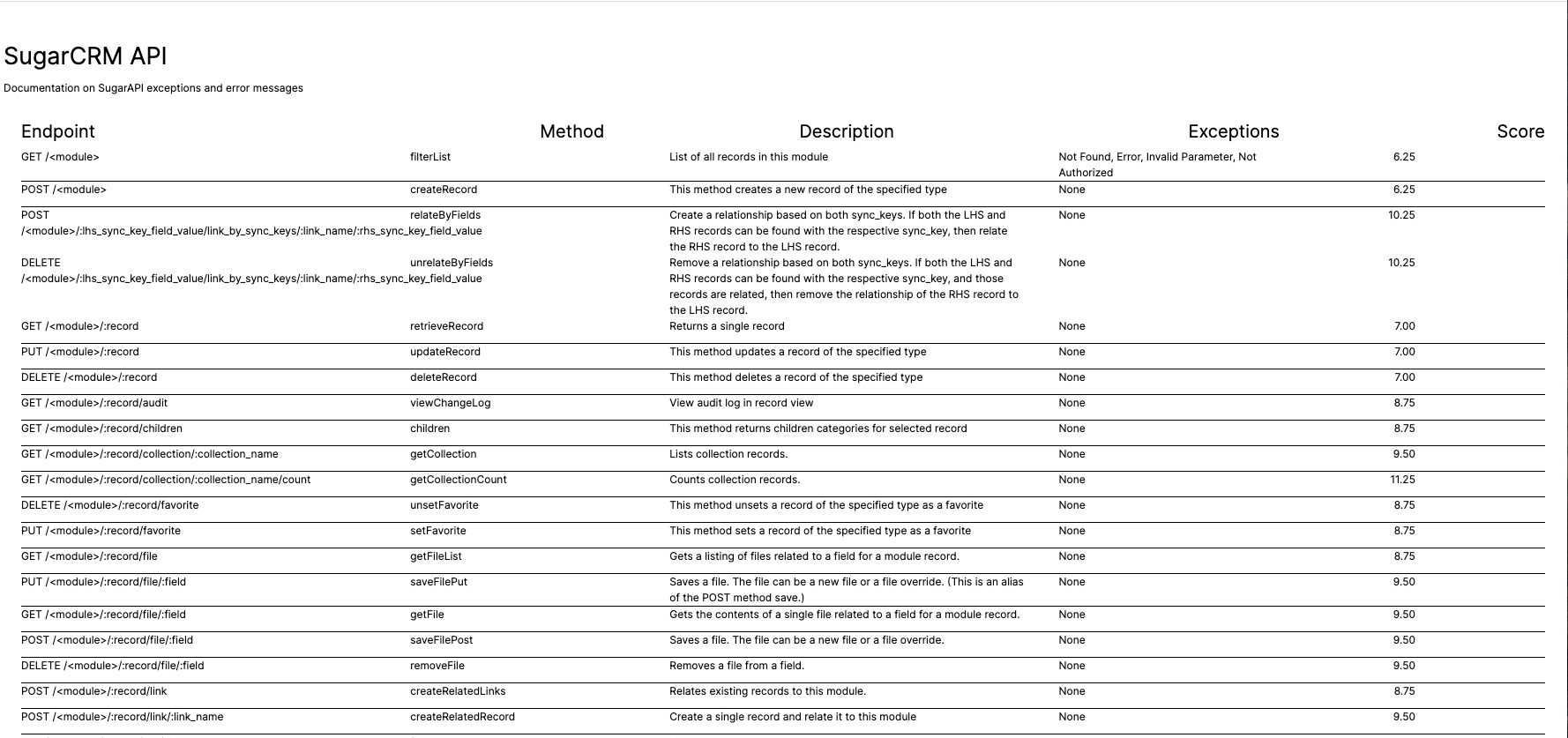 SugarCRM API

Documentation on SugarAPI exceptions and error messages

| Endpoint | Method | Description | Exceptions | Score |
|---|---|---|---|---|
| GET /<module> | filterList | List of all records in this module | Not Found, Error, Invalid Parameter, Not Authorized | 6.25 |
| POST /<module> | createRecord | This method creates a new record of the specified type | None | 6.25 |
| POST /<module>/:lhs_sync_key_field_value/link_by_sync_keys/:link_name/:rhs_sync_key_field_value | relateByFields | Create a relationship based on both sync_keys. If both the LHS and RHS records can be found with the respective sync_key, then relate the RHS record to the LHS record. | None | 10.25 |
| DELETE /<module>/:lhs_sync_key_field_value/link_by_sync_keys/:link_name/:rhs_sync_key_field_value | unrelateByFields | Remove a relationship based on both sync_keys. If both the LHS and RHS records can be found with the respective sync_key, and those records are related, then remove the relationship of the RHS record to the LHS record. | None | 10.25 |
| GET /<module>/:record | retrieveRecord | Returns a single record | None | 7.00 |
| PUT /<module>/:record | updateRecord | This method updates a record of the specified type | None | 7.00 |
| DELETE /<module>/:record | deleteRecord | This method deletes a record of the specified type | None | 7.00 |
| GET /<module>/:record/audit | viewChangeLog | View audit log in record view | None | 8.75 |
| GET /<module>/:record/children | children | This method returns children categories for selected record | None | 8.75 |
| GET /<module>/:record/collection/:collection_name | getCollection | Lists collection records. | None | 9.50 |
| GET /<module>/:record/collection/:collection_name/count | getCollectionCount | Counts collection records. | None | 11.25 |
| DELETE /<module>/:record/favorite | unsetFavorite | This method unsets a record of the specified type as a favorite | None | 8.75 |
| PUT /<module>/:record/favorite | setFavorite | This method sets a record of the specified type as a favorite | None | 8.75 |
| GET /<module>/:record/file | getFileList | Gets a listing of files related to a field for a module record. | None | 8.75 |
| PUT /<module>/:record/file/:field | saveFilePut | Saves a file. The file can be a new file or a file override. (This is an alias of the POST method save.) | None | 9.50 |
| GET /<module>/:record/file/:field | getFile | Gets the contents of a single file related to a field for a module record. | None | 9.50 |
| POST /<module>/:record/file/:field | saveFilePost | Saves a file. The file can be a new file or a file override. | None | 9.50 |
| DELETE /<module>/:record/file/:field | removeFile | Removes a file from a field. | None | 9.50 |
| POST /<module>/:record/link | createRelatedLinks | Relates existing records to this module. | None | 8.75 |
| POST /<module>/:record/link/:link_name | createRelatedRecord | Create a single record and relate it to this module | None | 9.50 |